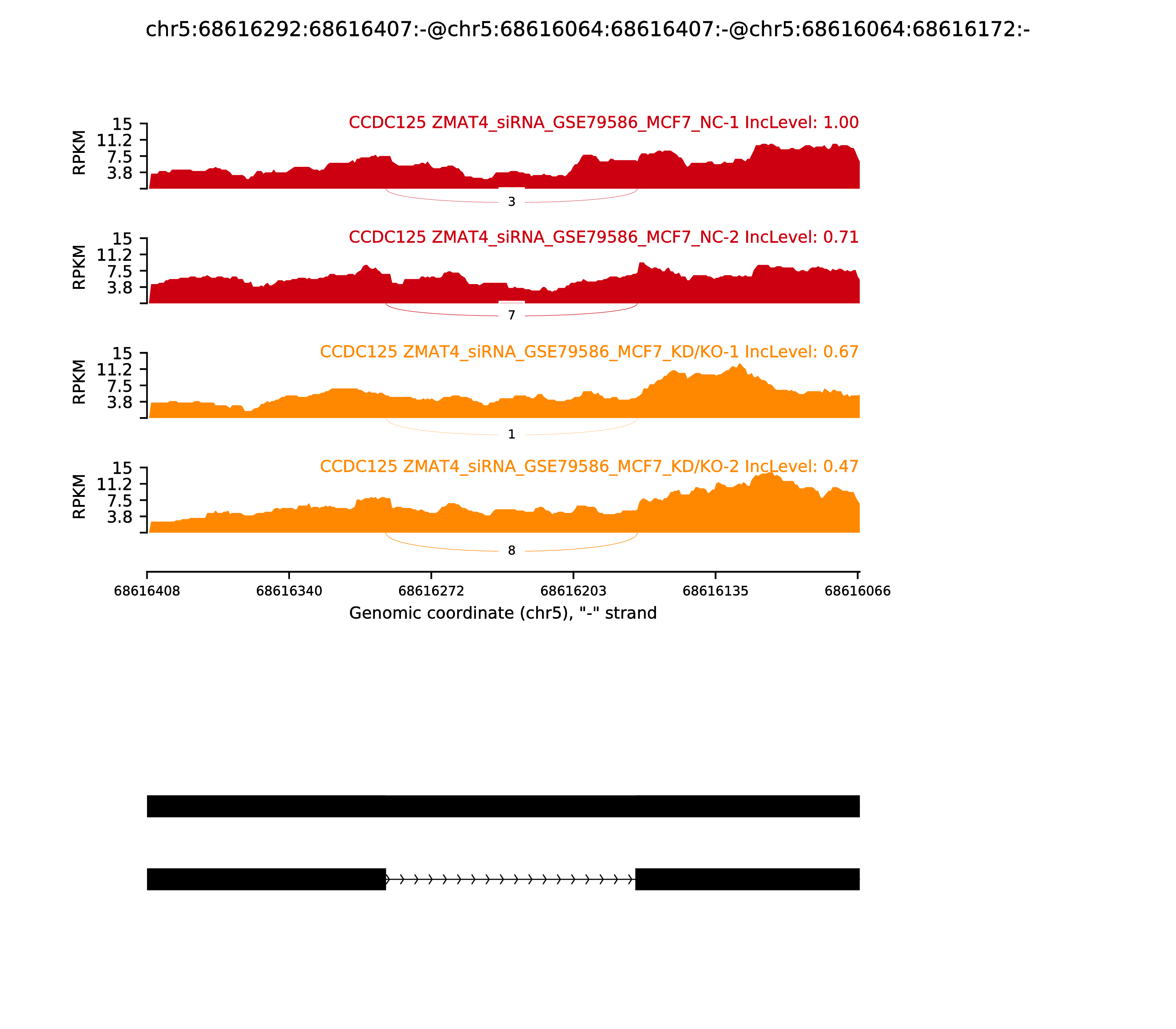 chr5:68616292:68616407:-@chr5:68616064:68616407:-@chr5:68616064:68616172:-

CCDC125 ZMAT4_siRNA_GSE79586_MCF7_NC-1 IncLevel: 1.00

RPKM
15
11.2
7.5
3.8

3

CCDC125 ZMAT4_siRNA_GSE79586_MCF7_NC-2 IncLevel: 0.71

RPKM
15
11.2
7.5
3.8

7

CCDC125 ZMAT4_siRNA_GSE79586_MCF7_KD/KO-1 IncLevel: 0.67

RPKM
15
11.2
7.5
3.8

1

CCDC125 ZMAT4_siRNA_GSE79586_MCF7_KD/KO-2 IncLevel: 0.47

RPKM
15
11.2
7.5
3.8

8

68616408
68616340
68616272
68616203
68616135
68616066

Genomic coordinate (chr5), "-" strand